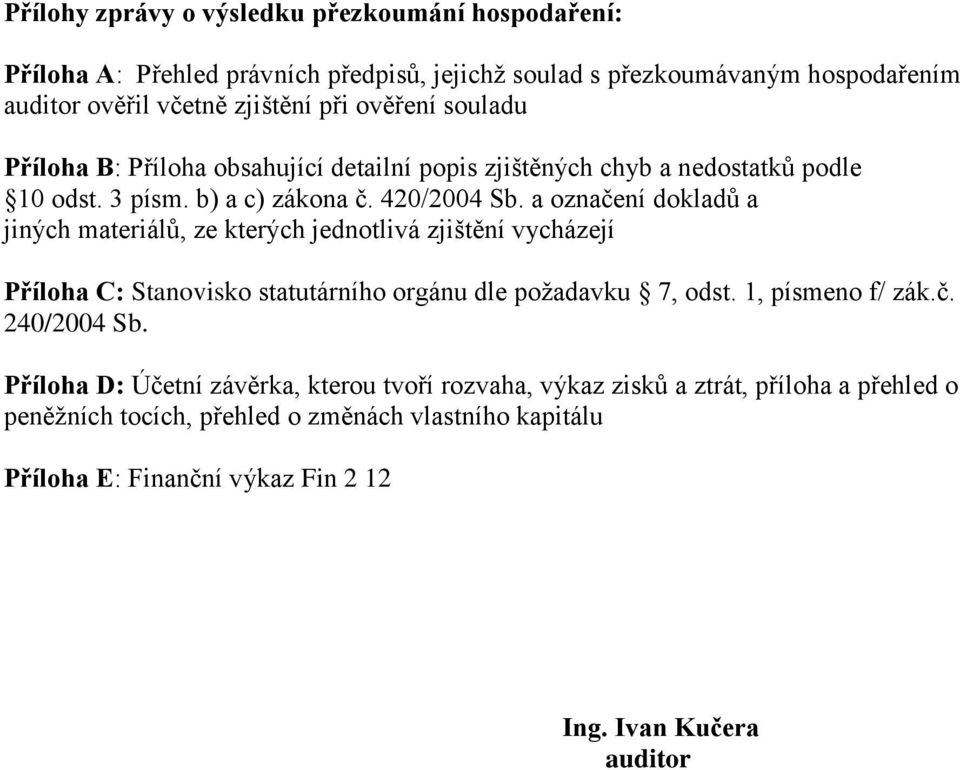 Přílohy zprávy o výsledku přezkoumání hospodaření:

Příloha A: Přehled právních předpisů, jejichž soulad s přezkoumávaným hospodařením auditor ověřil včetně zjištění při ověření souladu

Příloha B: Příloha obsahující detailní popis zjištěných chyb a nedostatků podle §10 odst. 3 písm. b) a c) zákona č. 420/2004 Sb. a označení dokladů a jiných materiálů, ze kterých jednotlivá zjištění vycházejí

Příloha C: Stanovisko statutárního orgánu dle požadavku § 7, odst. 1, písmeno f/ zák.č. 240/2004 Sb.

Příloha D: Účetní závěrka, kterou tvoří rozvaha, výkaz zisků a ztrát, příloha a přehled o peněžních tocích, přehled o změnách vlastního kapitálu

Příloha E: Finanční výkaz Fin 2 12

Ing. Ivan Kučera
auditor